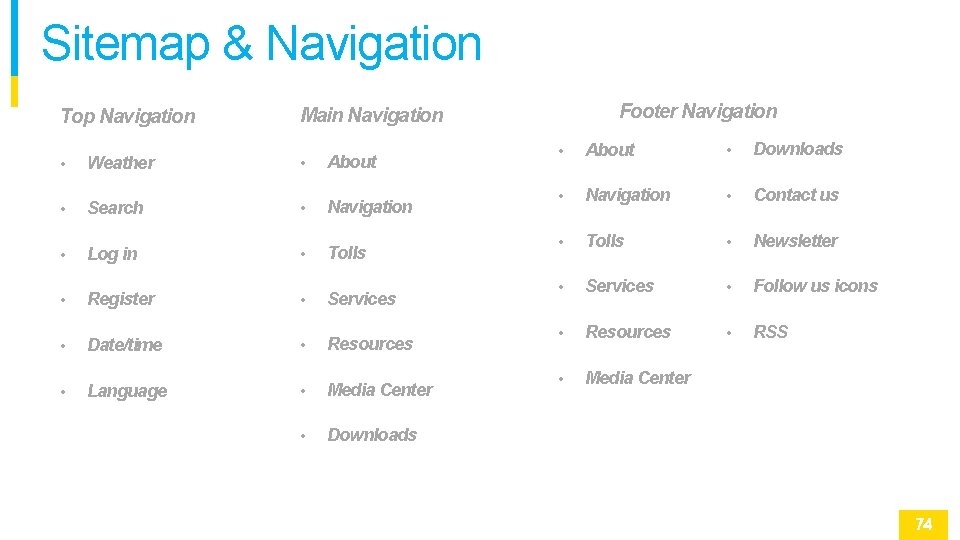 Sitemap & Navigation

Top Navigation

• Weather
• Search
• Log in
• Register
• Date/time
• Language

Main Navigation

• About
• Navigation
• Tolls
• Services
• Resources
• Media Center
• Downloads

Footer Navigation

• About
• Navigation
• Tolls
• Services
• Resources
• Media Center

• Downloads
• Contact us
• Newsletter
• Follow us icons
• RSS

74